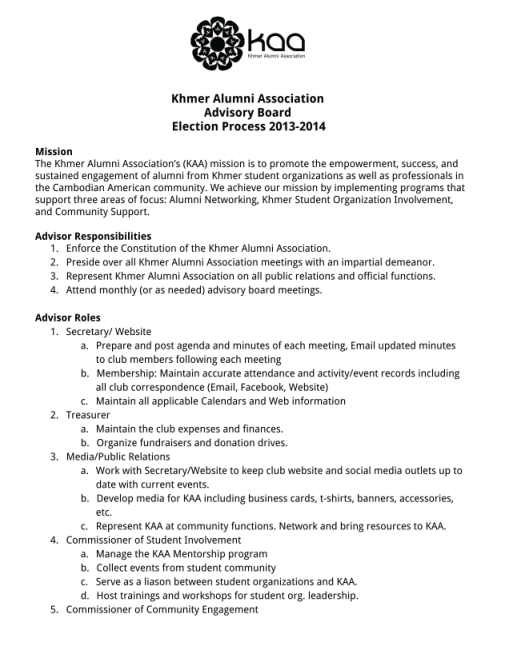 kaa
Khmer Alumni Association

Khmer Alumni Association
Advisory Board
Election Process 2013-2014

Mission
The Khmer Alumni Association's (KAA) mission is to promote the empowerment, success, and sustained engagement of alumni from Khmer student organizations as well as professionals in the Cambodian American community. We achieve our mission by implementing programs that support three areas of focus: Alumni Networking, Khmer Student Organization Involvement, and Community Support.

Advisor Responsibilities
1. Enforce the Constitution of the Khmer Alumni Association.
2. Preside over all Khmer Alumni Association meetings with an impartial demeanor.
3. Represent Khmer Alumni Association on all public relations and official functions.
4. Attend monthly (or as needed) advisory board meetings.

Advisor Roles
1. Secretary/ Website
a. Prepare and post agenda and minutes of each meeting, Email updated minutes to club members following each meeting
b. Membership: Maintain accurate attendance and activity/event records including all club correspondence (Email, Facebook, Website)
c. Maintain all applicable Calendars and Web information
2. Treasurer
a. Maintain the club expenses and finances.
b. Organize fundraisers and donation drives.
3. Media/Public Relations
a. Work with Secretary/Website to keep club website and social media outlets up to date with current events.
b. Develop media for KAA including business cards, t-shirts, banners, accessories, etc.
c. Represent KAA at community functions. Network and bring resources to KAA.
4. Commissioner of Student Involvement
a. Manage the KAA Mentorship program
b. Collect events from student community
c. Serve as a liason between student organizations and KAA.
d. Host trainings and workshops for student org. leadership.
5. Commissioner of Community Engagement